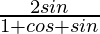 $\frac{2sin}{1+cos+sin}$